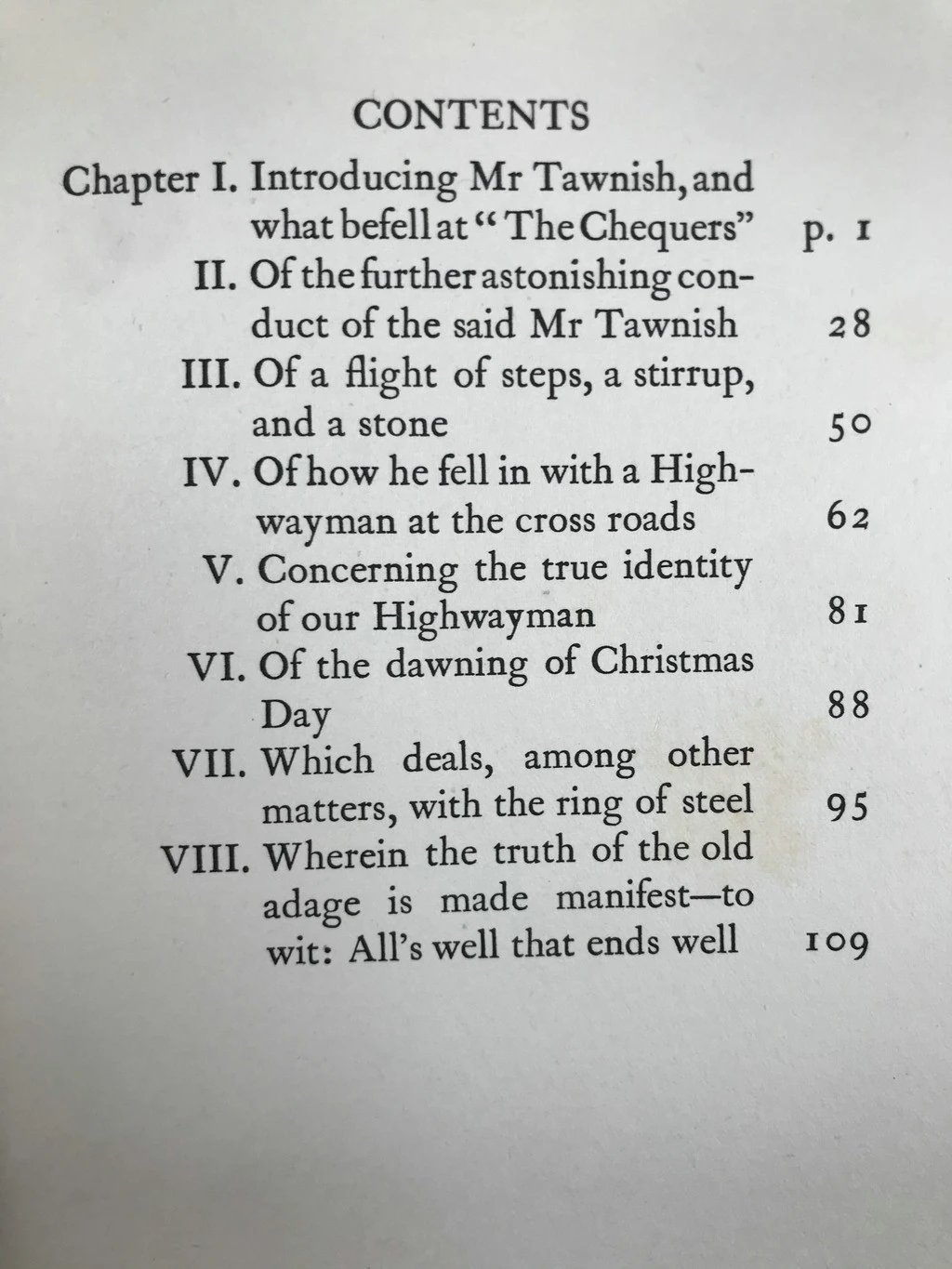 CONTENTS

Chapter I. Introducing Mr Tawnish, and what befell at "The Chequers" p. 1

II. Of the further astonishing conduct of the said Mr Tawnish 28

III. Of a flight of steps, a stirrup, and a stone 50

IV. Of how he fell in with a Highwayman at the cross roads 62

V. Concerning the true identity of our Highwayman 81

VI. Of the dawning of Christmas Day 88

VII. Which deals, among other matters, with the ring of steel 95

VIII. Wherein the truth of the old adage is made manifest—to wit: All's well that ends well 109